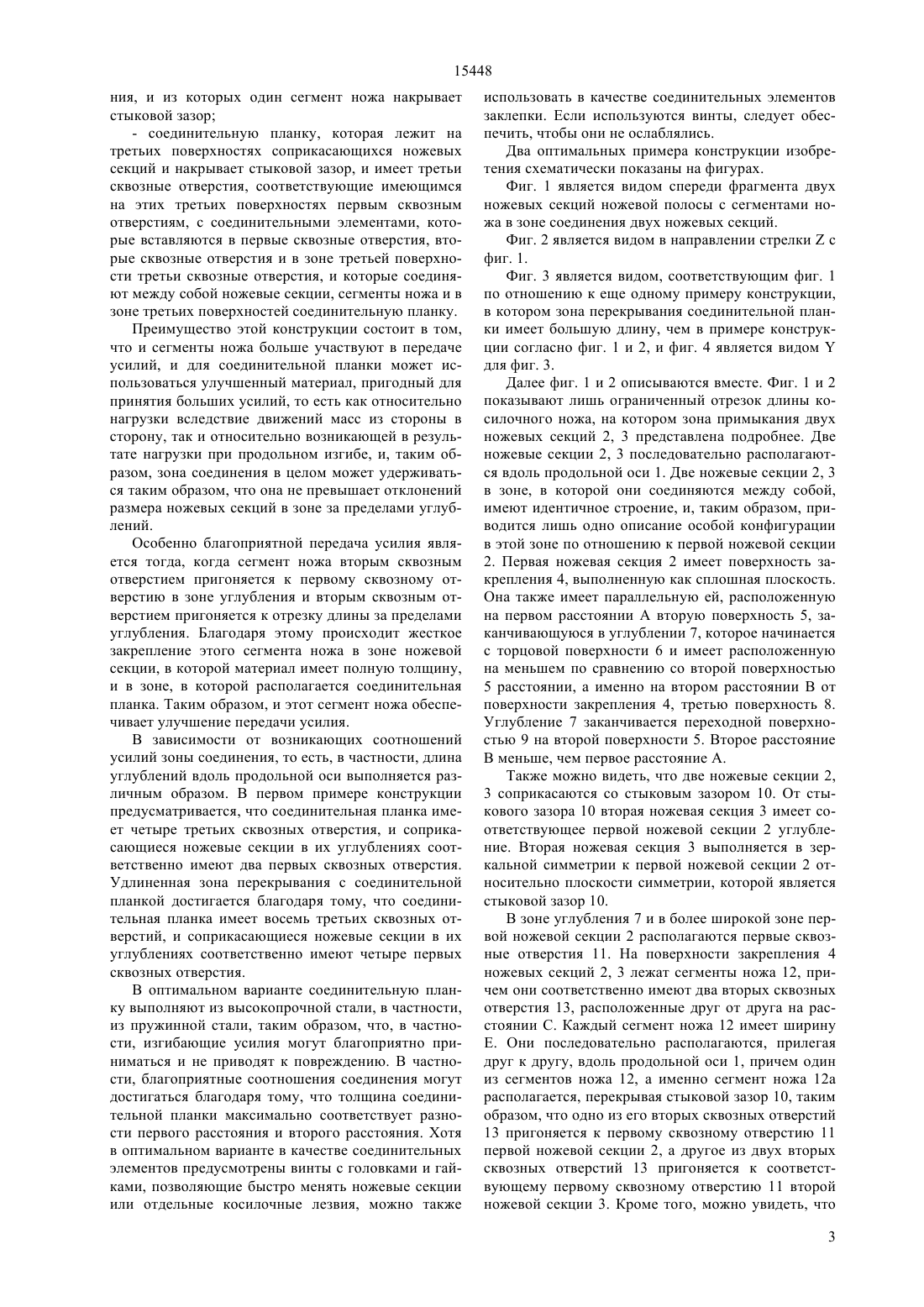 15448

ния, и из которых один сегмент ножа накрывает стыковой зазор;

- соединительную планку, которая лежит на третьих поверхностях соприкасающихся ножевых секций и накрывает стыковой зазор, и имеет третьи сквозные отверстия, соответствующие имеющимся на этих третьих поверхностях первым сквозным отверстиям, с соединительными элементами, которые вставляются в первые сквозные отверстия, вторые сквозные отверстия и в зоне третьей поверхности третьи сквозные отверстия, и которые соединяют между собой ножевые секции, сегменты ножа и в зоне третьих поверхностей соединительную планку.

Преимущество этой конструкции состоит в том, что и сегменты ножа больше участвуют в передаче усилий, и для соединительной планки может использоваться улучшенный материал, пригодный для принятия больших усилий, то есть как относительно нагрузки вследствие движений масс из стороны в сторону, так и относительно возникающей в результате нагрузки при продольном изгибе, и, таким образом, зона соединения в целом может удерживаться таким образом, что она не превышает отклонений размера ножевых секций в зоне за пределами углублений.

Особенно благоприятной передача усилия является тогда, когда сегмент ножа вторым сквозным отверстием пригоняется к первому сквозному отверстию в зоне углубления и вторым сквозным отверстием пригоняется к отрезку длины за пределами углубления. Благодаря этому происходит жесткое закрепление этого сегмента ножа в зоне ножевой секции, в которой материал имеет полную толщину, и в зоне, в которой располагается соединительная планка. Таким образом, и этот сегмент ножа обеспечивает улучшение передачи усилия.

В зависимости от возникающих соотношений усилий зоны соединения, то есть, в частности, длина углублений вдоль продольной оси выполняется различным образом. В первом примере конструкции предусматривается, что соединительная планка имеет четыре третьих сквозных отверстия, и соприкасающиеся ножевые секции в их углублениях соответственно имеют два первых сквозных отверстия. Удлиненная зона перекрывания с соединительной планкой достигается благодаря тому, что соединительная планка имеет восемь третьих сквозных отверстий, и соприкасающиеся ножевые секции в их углублениях соответственно имеют четыре первых сквозных отверстия.

В оптимальном варианте соединительную планку выполняют из высокопрочной стали, в частности, из пружинной стали, таким образом, что, в частности, изгибающие усилия могут благоприятно приниматься и не приводят к повреждению. В частности, благоприятные соотношения соединения могут достигаться благодаря тому, что толщина соединительной планки максимально соответствует разности первого расстояния и второго расстояния. Хотя в оптимальном варианте в качестве соединительных элементов предусмотрены винты с головками и гайками, позволяющие быстро менять ножевые секции или отдельные косилочные лезвия, можно также использовать в качестве соединительных элементов заклепки. Если используются винты, следует обеспечить, чтобы они не ослаблялись.

Два оптимальных примера конструкции изобретения схематически показаны на фигурах.

Фиг. 1 является видом спереди фрагмента двух ножевых секций ножевой полосы с сегментами ножа в зоне соединения двух ножевых секций.

Фиг. 2 является видом в направлении стрелки Z с фиг. 1.

Фиг. 3 является видом, соответствующим фиг. 1 по отношению к еще одному примеру конструкции, в котором зона перекрывания соединительной планки имеет большую длину, чем в примере конструкции согласно фиг. 1 и 2, и фиг. 4 является видом Y для фиг. 3.

Далее фиг. 1 и 2 описываются вместе. Фиг. 1 и 2 показывают лишь ограниченный отрезок длины косилочного ножа, на котором зона примыкания двух ножевых секций 2, 3 представлена подробнее. Две ножевые секции 2, 3 последовательно располагаются вдоль продольной оси 1. Две ножевые секции 2, 3 в зоне, в которой они соединяются между собой, имеют идентичное строение, и, таким образом, приводится лишь одно описание особой конфигурации в этой зоне по отношению к первой ножевой секции 2. Первая ножевая секция 2 имеет поверхность закрепления 4, выполненную как сплошная плоскость. Она также имеет параллельную ей, расположенную на первом расстоянии A вторую поверхность 5, заканчивающуюся в углублении 7, которое начинается с торцовой поверхности 6 и имеет расположенную на меньшем по сравнению со второй поверхностью 5 расстоянии, а именно на втором расстоянии B от поверхности закрепления 4, третью поверхность 8. Углубление 7 заканчивается переходной поверхностью 9 на второй поверхности 5. Второе расстояние B меньше, чем первое расстояние A.

Также можно видеть, что две ножевые секции 2, 3 соприкасаются со стыковым зазором 10. От стыкового зазора 10 вторая ножевая секция 3 имеет соответствующее первой ножевой секции 2 углубление. Вторая ножевая секция 3 выполняется в зеркальной симметрии к первой ножевой секции 2 относительно плоскости симметрии, которой является стыковой зазор 10.

В зоне углубления 7 и в более широкой зоне первой ножевой секции 2 располагаются первые сквозные отверстия 11. На поверхности закрепления 4 ножевых секций 2, 3 лежат сегменты ножа 12, причем они соответственно имеют два вторых сквозных отверстия 13, расположенные друг от друга на расстоянии C. Каждый сегмент ножа 12 имеет ширину E. Они последовательно располагаются, прилегая друг к другу, вдоль продольной оси 1, причем один из сегментов ножа 12, а именно сегмент ножа 12a располагается, перекрывая стыковой зазор 10, таким образом, что одно из его вторых сквозных отверстий 13 пригоняется к первому сквозному отверстию 11 первой ножевой секции 2, а другое из двух вторых сквозных отверстий 13 пригоняется к соответствующему первому сквозному отверстию 11 второй ножевой секции 3. Кроме того, можно увидеть, что

3